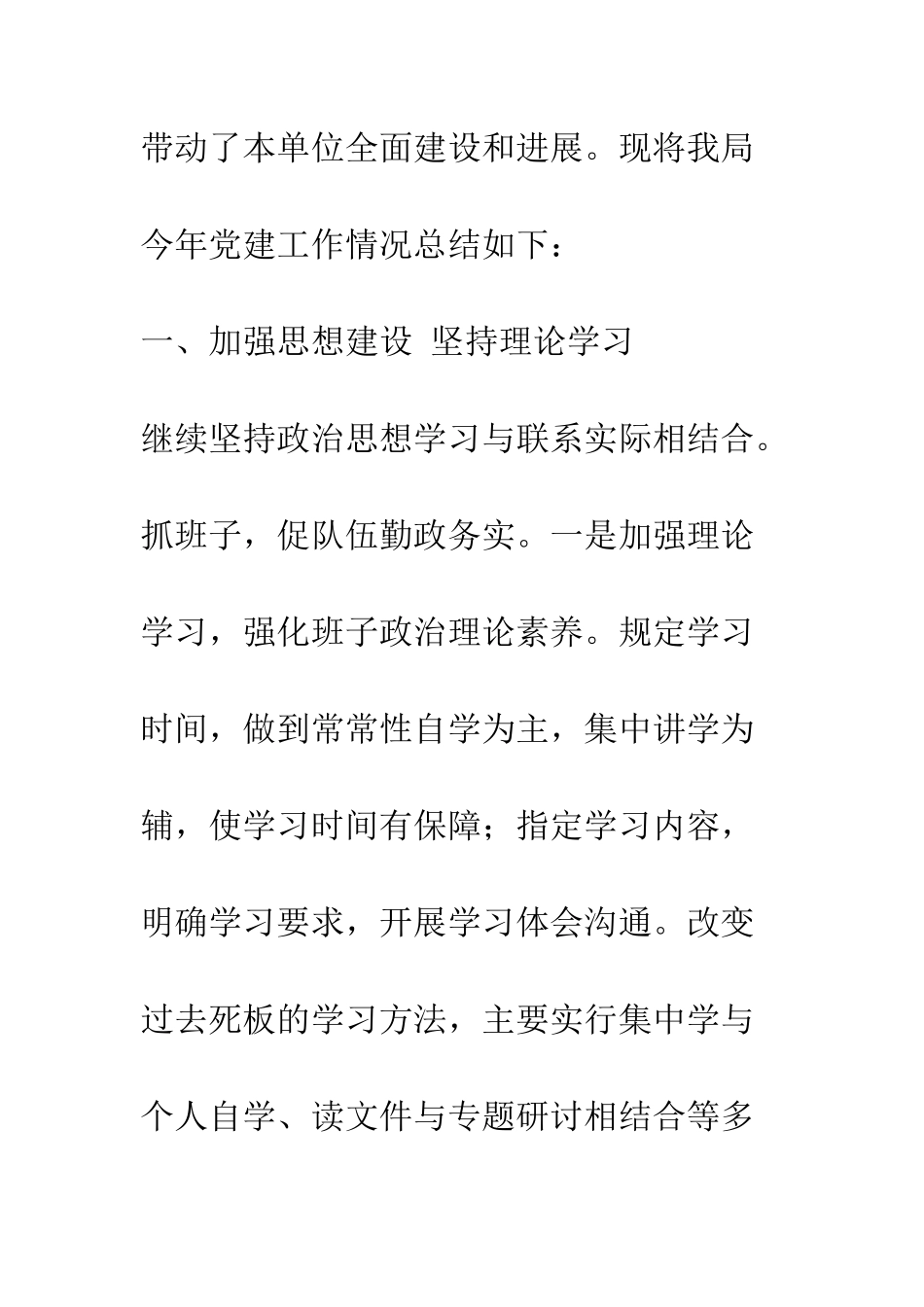 带动了本单位全面建设和进展。现将我局今年党建工作情况总结如下：

一、加强思想建设 坚持理论学习

继续坚持政治思想学习与联系实际相结合。抓班子，促队伍勤政务实。一是加强理论学习，强化班子政治理论素养。规定学习时间，做到常常性自学为主，集中讲学为辅，使学习时间有保障；指定学习内容，明确学习要求，开展学习体会沟通。改变过去死板的学习方法，主要实行集中学与个人自学、读文件与专题研讨相结合等多